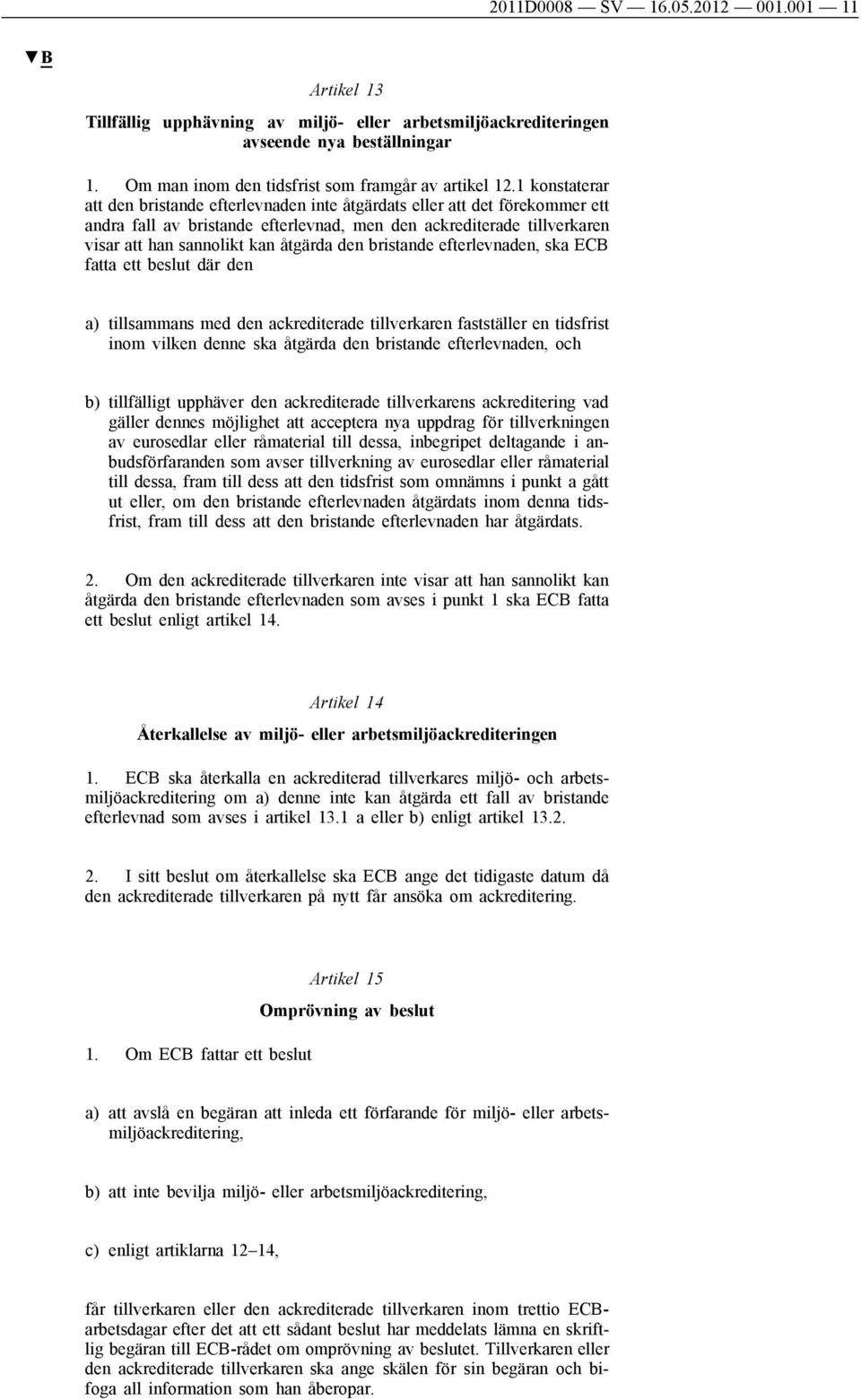 2011D0008 — SV — 16.05.2012 — 001.001 — 11

▼B

Artikel 13

Tillfällig upphävning av miljö- eller arbetsmiljöackrediteringen avseende nya beställningar

1. Om man inom den tidsfrist som framgår av artikel 12.1 konstaterar att den bristande efterlevnaden inte åtgärdats eller att det förekommer ett andra fall av bristande efterlevnad, men den ackrediterade tillverkaren visar att han sannolikt kan åtgärda den bristande efterlevnaden, ska ECB fatta ett beslut där den

a) tillsammans med den ackrediterade tillverkaren fastställer en tidsfrist inom vilken denne ska åtgärda den bristande efterlevnaden, och

b) tillfälligt upphäver den ackrediterade tillverkarens ackreditering vad gäller dennes möjlighet att acceptera nya uppdrag för tillverkningen av eurosedlar eller råmaterial till dessa, inbegripet deltagande i anbudsförfaranden som avser tillverkning av eurosedlar eller råmaterial till dessa, fram till dess att den tidsfrist som omnämns i punkt a gått ut eller, om den bristande efterlevnaden åtgärdats inom denna tidsfrist, fram till dess att den bristande efterlevnaden har åtgärdats.

2. Om den ackrediterade tillverkaren inte visar att han sannolikt kan åtgärda den bristande efterlevnaden som avses i punkt 1 ska ECB fatta ett beslut enligt artikel 14.

Artikel 14

Återkallelse av miljö- eller arbetsmiljöackrediteringen

1. ECB ska återkalla en ackrediterad tillverkares miljö- och arbetsmiljöackreditering om a) denne inte kan åtgärda ett fall av bristande efterlevnad som avses i artikel 13.1 a eller b) enligt artikel 13.2.

2. I sitt beslut om återkallelse ska ECB ange det tidigaste datum då den ackrediterade tillverkaren på nytt får ansöka om ackreditering.

Artikel 15

Omprövning av beslut

1. Om ECB fattar ett beslut

a) att avslå en begäran att inleda ett förfarande för miljö- eller arbetsmiljöackreditering,

b) att inte bevilja miljö- eller arbetsmiljöackreditering,

c) enligt artiklarna 12–14,

får tillverkaren eller den ackrediterade tillverkaren inom trettio ECB-arbetsdagar efter det att ett sådant beslut har meddelats lämna en skriftlig begäran till ECB-rådet om omprövning av beslutet. Tillverkaren eller den ackrediterade tillverkaren ska ange skälen för sin begäran och bifoga all information som han åberopar.